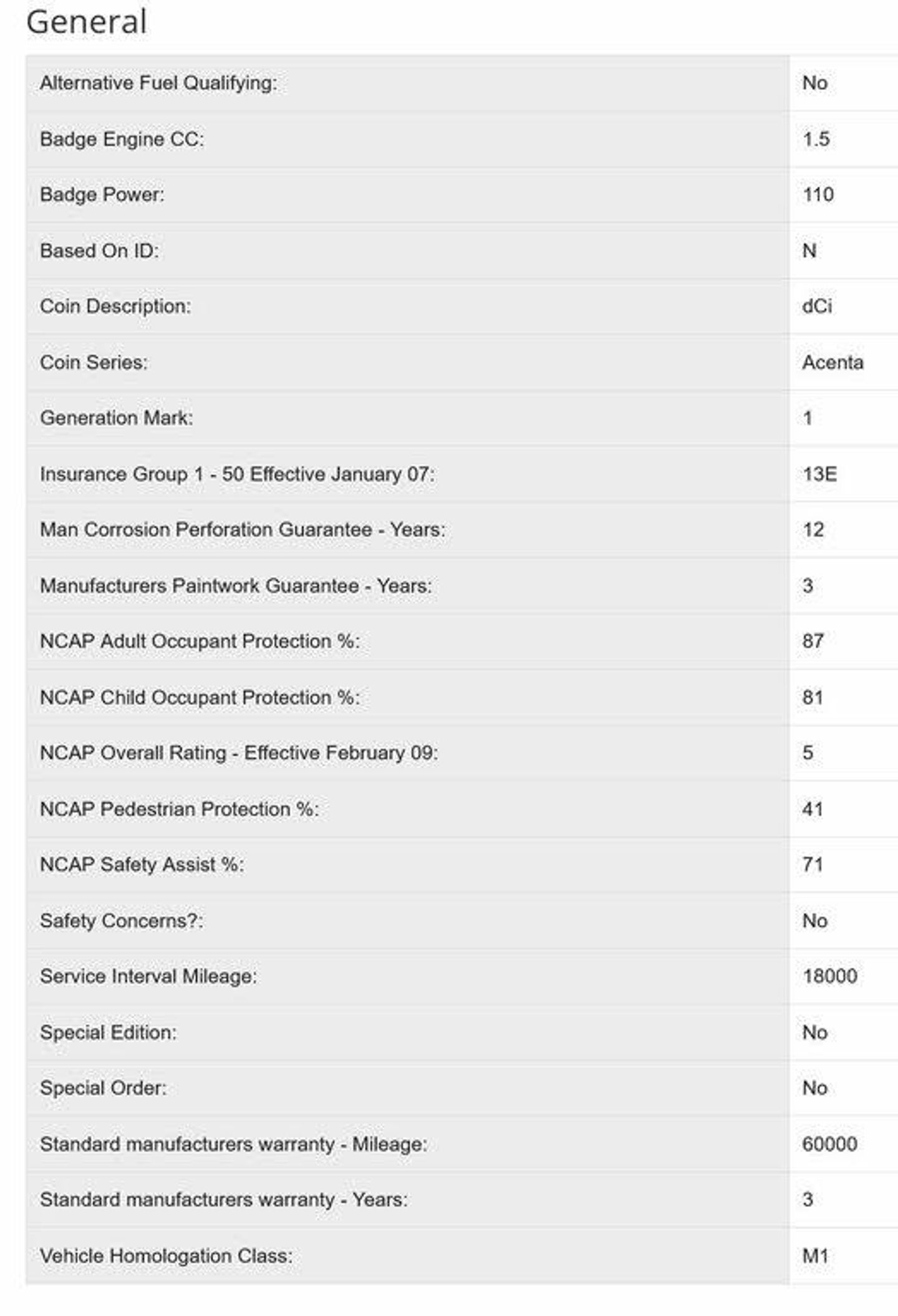 General

| | |
|---|---|
| Alternative Fuel Qualifying: | No |
| Badge Engine CC: | 1.5 |
| Badge Power: | 110 |
| Based On ID: | N |
| Coin Description: | dCi |
| Coin Series: | Acenta |
| Generation Mark: | 1 |
| Insurance Group 1 - 50 Effective January 07: | 13E |
| Man Corrosion Perforation Guarantee - Years: | 12 |
| Manufacturers Paintwork Guarantee - Years: | 3 |
| NCAP Adult Occupant Protection %: | 87 |
| NCAP Child Occupant Protection %: | 81 |
| NCAP Overall Rating - Effective February 09: | 5 |
| NCAP Pedestrian Protection %: | 41 |
| NCAP Safety Assist %: | 71 |
| Safety Concerns?: | No |
| Service Interval Mileage: | 18000 |
| Special Edition: | No |
| Special Order: | No |
| Standard manufacturers warranty - Mileage: | 60000 |
| Standard manufacturers warranty - Years: | 3 |
| Vehicle Homologation Class: | M1 |